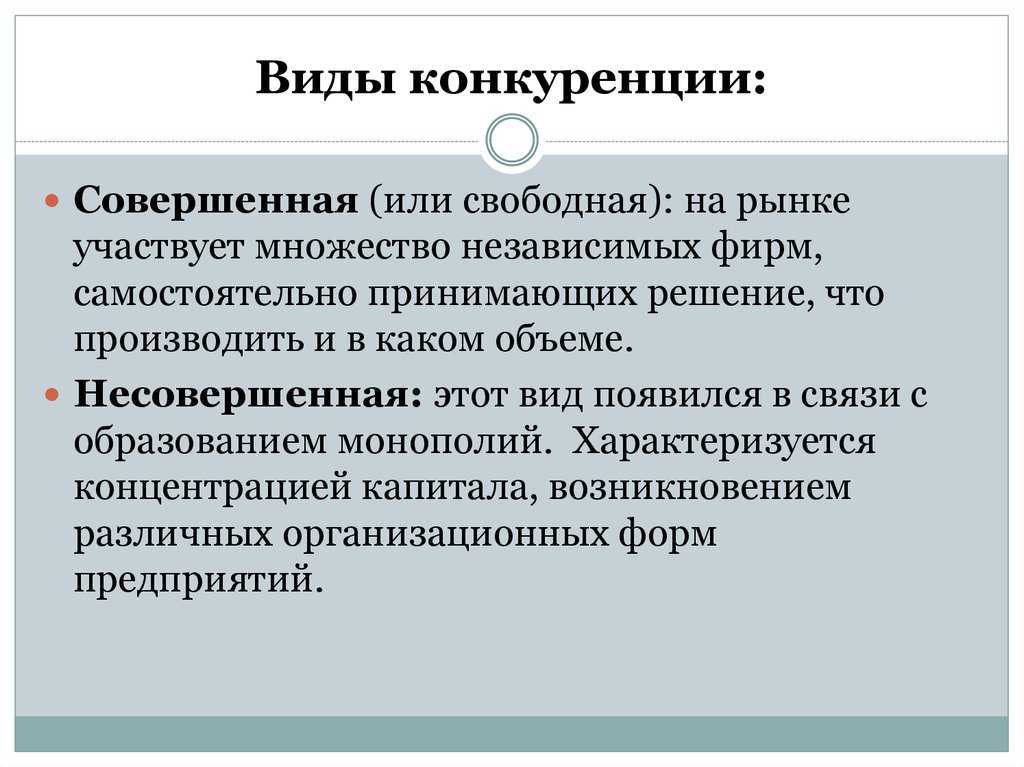 Виды конкуренции:

Совершенная (или свободная): на рынке участвует множество независимых фирм, самостоятельно принимающих решение, что производить и в каком объеме.

Несовершенная: этот вид появился в связи с образованием монополий. Характеризуется концентрацией капитала, возникновением различных организационных форм предприятий.